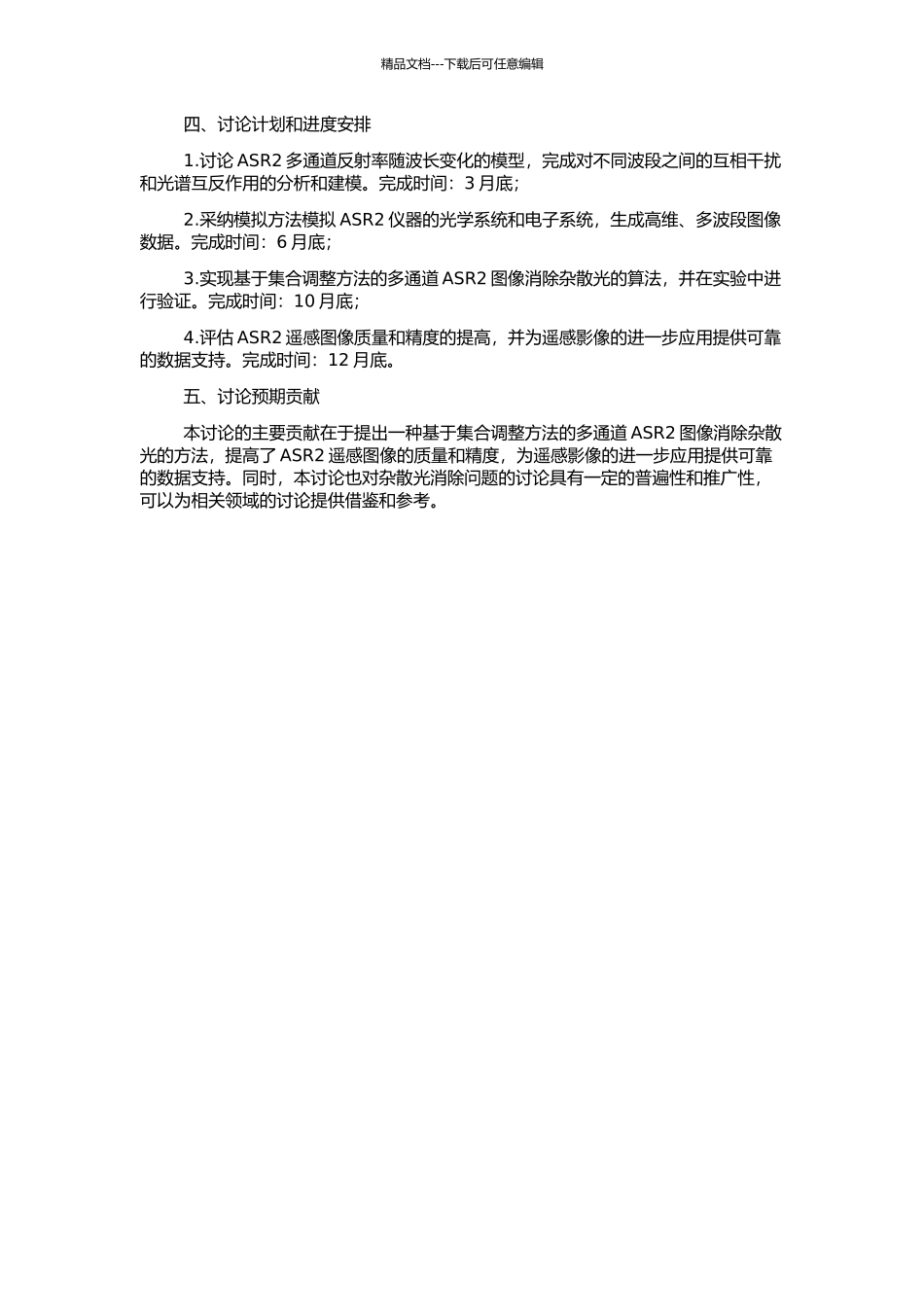 精品文档---下载后可任意编辑

四、讨论计划和进度安排

1.讨论 ASR2 多通道反射率随波长变化的模型，完成对不同波段之间的互相干扰和光谱互反作用的分析和建模。完成时间：3 月底；

2.采纳模拟方法模拟 ASR2 仪器的光学系统和电子系统，生成高维、多波段图像数据。完成时间：6 月底；

3.实现基于集合调整方法的多通道 ASR2 图像消除杂散光的算法，并在实验中进行验证。完成时间：10 月底；

4.评估 ASR2 遥感图像质量和精度的提高，并为遥感影像的进一步应用提供可靠的数据支持。完成时间：12 月底。

五、讨论预期贡献

本讨论的主要贡献在于提出一种基于集合调整方法的多通道 ASR2 图像消除杂散光的方法，提高了 ASR2 遥感图像的质量和精度，为遥感影像的进一步应用提供可靠的数据支持。同时，本讨论也对杂散光消除问题的讨论具有一定的普遍性和推广性，可以为相关领域的讨论提供借鉴和参考。